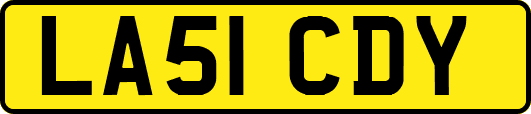 LA51 CDY